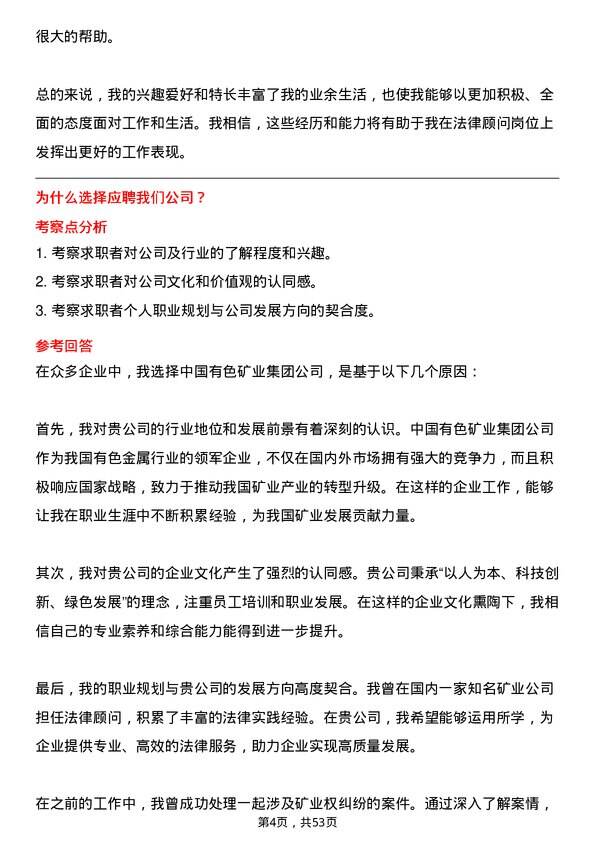 很大的帮助。

总的来说，我的兴趣爱好和特长丰富了我的业余生活，也使我能够以更加积极、全面的态度面对工作和生活。我相信，这些经历和能力将有助于我在法律顾问岗位上发挥出更好的工作表现。

为什么选择应聘我们公司？

考察点分析

1. 考察求职者对公司及行业的了解程度和兴趣。

2. 考察求职者对公司文化和价值观的认同感。

3. 考察求职者个人职业规划与公司发展方向的契合度。

参考回答

在众多企业中，我选择中国有色矿业集团公司，是基于以下几个原因：

首先，我对贵公司的行业地位和发展前景有着深刻的认识。中国有色矿业集团公司作为我国有色金属行业的领军企业，不仅在国内外市场拥有强大的竞争力，而且积极响应国家战略，致力于推动我国矿业产业的转型升级。在这样的企业工作，能够让我在职业生涯中不断积累经验，为我国矿业发展贡献力量。

其次，我对贵公司的企业文化产生了强烈的认同感。贵公司秉承“以人为本、科技创新、绿色发展”的理念，注重员工培训和职业发展。在这样的企业文化熏陶下，我相信自己的专业素养和综合能力能得到进一步提升。

最后，我的职业规划与贵公司的发展方向高度契合。我曾在国内一家知名矿业公司担任法律顾问，积累了丰富的法律实践经验。在贵公司，我希望能够运用所学，为企业提供专业、高效的法律服务，助力企业实现高质量发展。

在之前的工作中，我曾成功处理一起涉及矿业权纠纷的案件。通过深入了解案情，

第4页，共53页